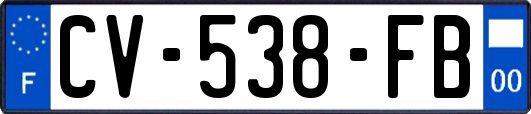 F
CV-538-FB
00